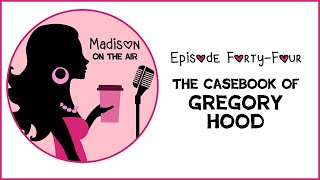 Madison
ON THE AIR

Episode Forty-Four

THE CASEBOOK OF
GREGORY
HOOD